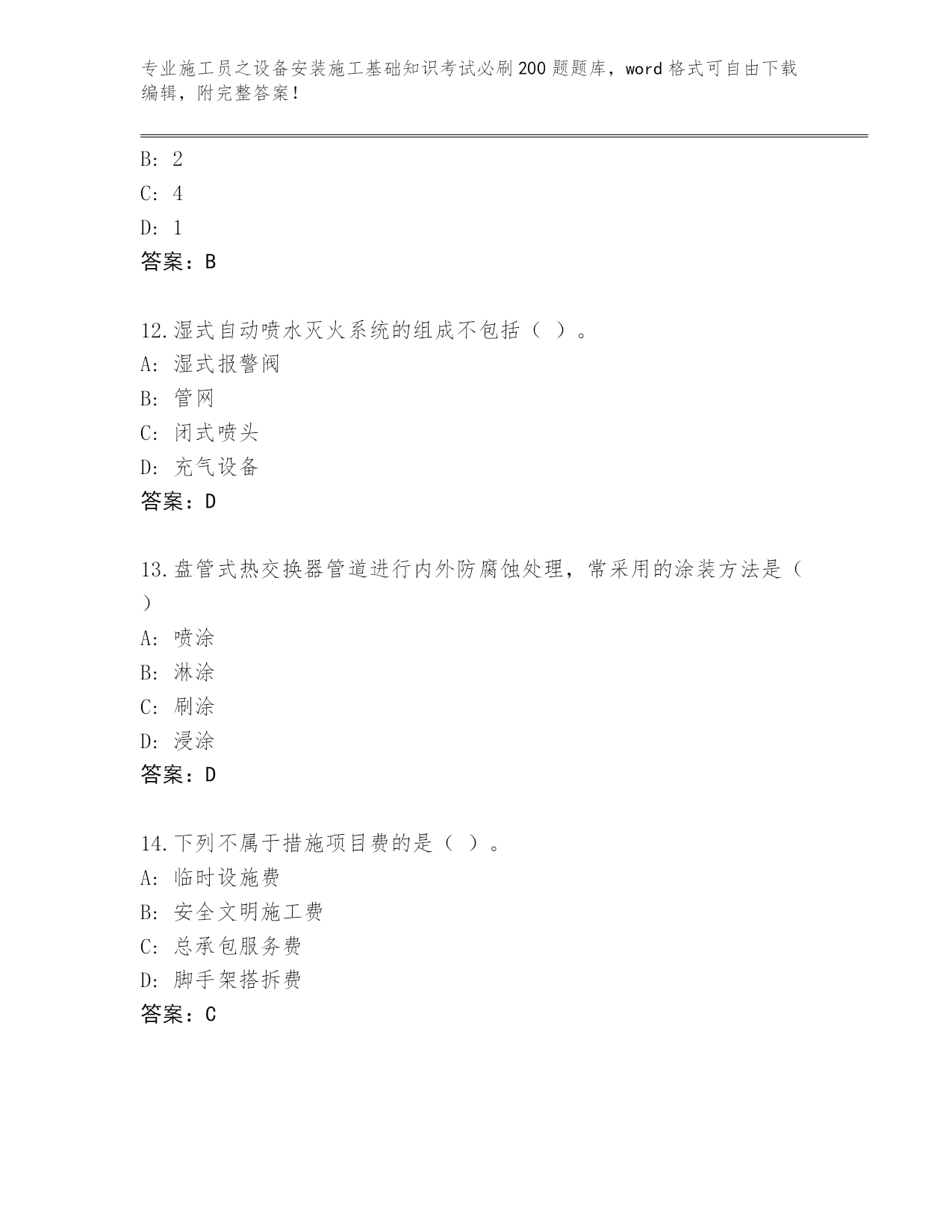 专业施工员之设备安装施工基础知识考试必刷200题题库，word格式可自由下载编辑，附完整答案！

B: 2
C: 4
D: 1
答案：B

12.湿式自动喷水灭火系统的组成不包括（ ）。
A: 湿式报警阀
B: 管网
C: 闭式喷头
D: 充气设备
答案：D

13.盘管式热交换器管道进行内外防腐蚀处理，常采用的涂装方法是（ ）
A: 喷涂
B: 淋涂
C: 刷涂
D: 浸涂
答案：D

14.下列不属于措施项目费的是（ ）。
A: 临时设施费
B: 安全文明施工费
C: 总承包服务费
D: 脚手架搭拆费
答案：C